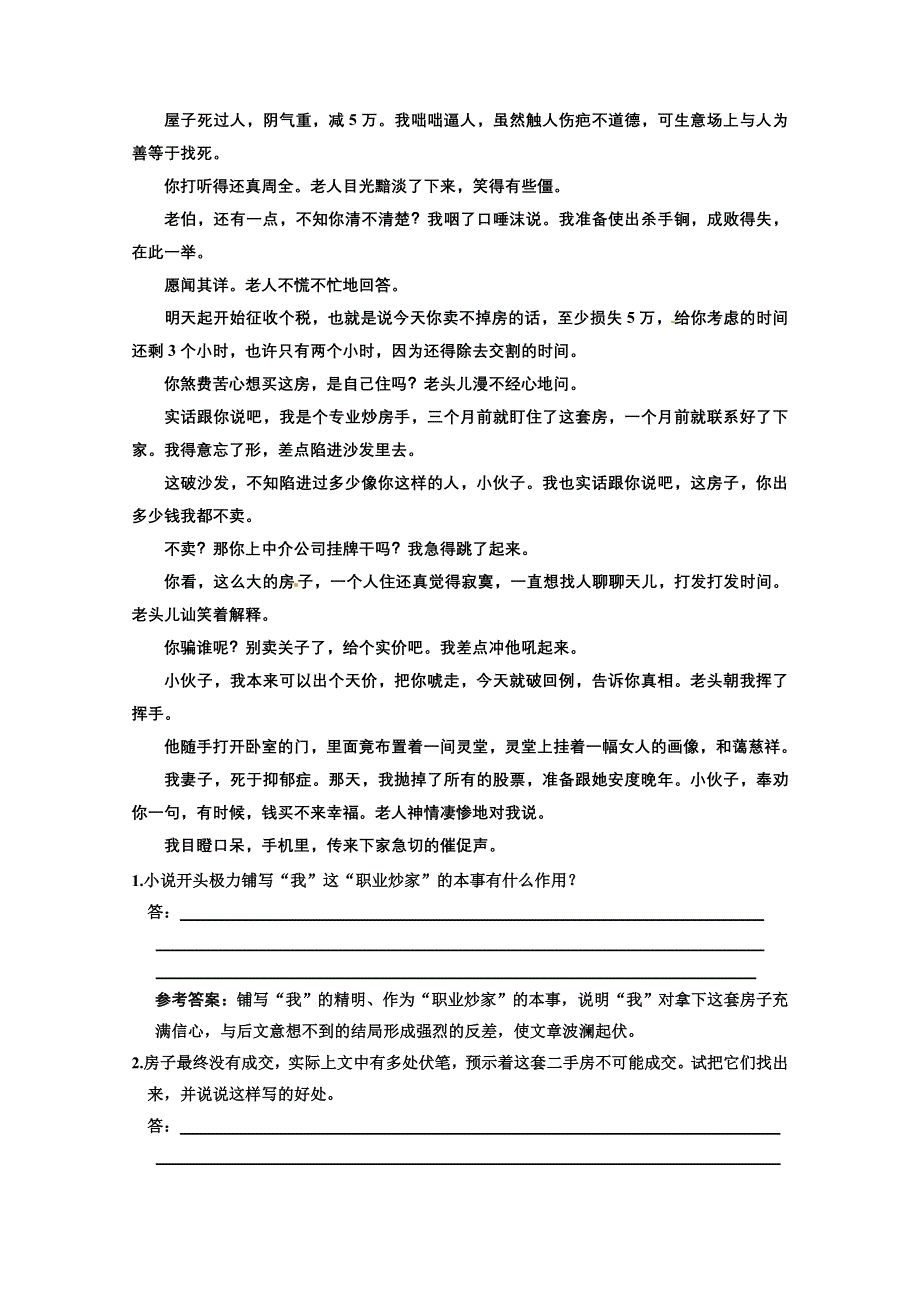 屋子死过人，阴气重，减 5 万。我咄咄逼人，虽然触人伤疤不道德，可生意场上与人为善等于找死。

你打听得还真周全。老人目光黯淡了下来，笑得有些僵。

老伯，还有一点，不知你清不清楚？我咽了口唾沫说。我准备使出杀手锏，成败得失，在此一举。

愿闻其详。老人不慌不忙地回答。

明天起开始征收个税，也就是说今天你卖不掉房的话，至少损失 5 万，给你考虑的时间还剩 3 个小时，也许只有两个小时，因为还得除去交割的时间。

你煞费苦心想买这房，是自己住吗？老头儿漫不经心地问。

实话跟你说吧，我是个专业炒房手，三个月前就盯住了这套房，一个月前就联系好了下家。我得意忘了形，差点陷进沙发里去。

这破沙发，不知陷进过多少像你这样的人，小伙子。我也实话跟你说吧，这房子，你出多少钱我都不卖。

不卖？那你上中介公司挂牌干吗？我急得跳了起来。

你看，这么大的房子，一个人住还真觉得寂寞，一直想找人聊聊天儿，打发打发时间。老头儿讪笑着解释。

你骗谁呢？别卖关子了，给个实价吧。我差点冲他吼起来。

小伙子，我本来可以出个天价，把你唬走，今天就破回例，告诉你真相。老头朝我挥了挥手。

他随手打开卧室的门，里面竟布置着一间灵堂，灵堂上挂着一幅女人的画像，和蔼慈祥。

我妻子，死于抑郁症。那天，我抛掉了所有的股票，准备跟她安度晚年。小伙子，奉劝你一句，有时候，钱买不来幸福。老人神情凄惨地对我说。

我目瞪口呆，手机里，传来下家急切的催促声。

1.小说开头极力铺写“我”这“职业炒家”的本事有什么作用？

答：

参考答案：铺写“我”的精明、作为“职业炒家”的本事，说明“我”对拿下这套房子充满信心，与后文意想不到的结局形成强烈的反差，使文章波澜起伏。

2.房子最终没有成交，实际上文中有多处伏笔，预示着这套二手房不可能成交。试把它们找出来，并说说这样写的好处。

答：